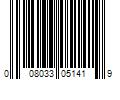 0 08033 05141 9